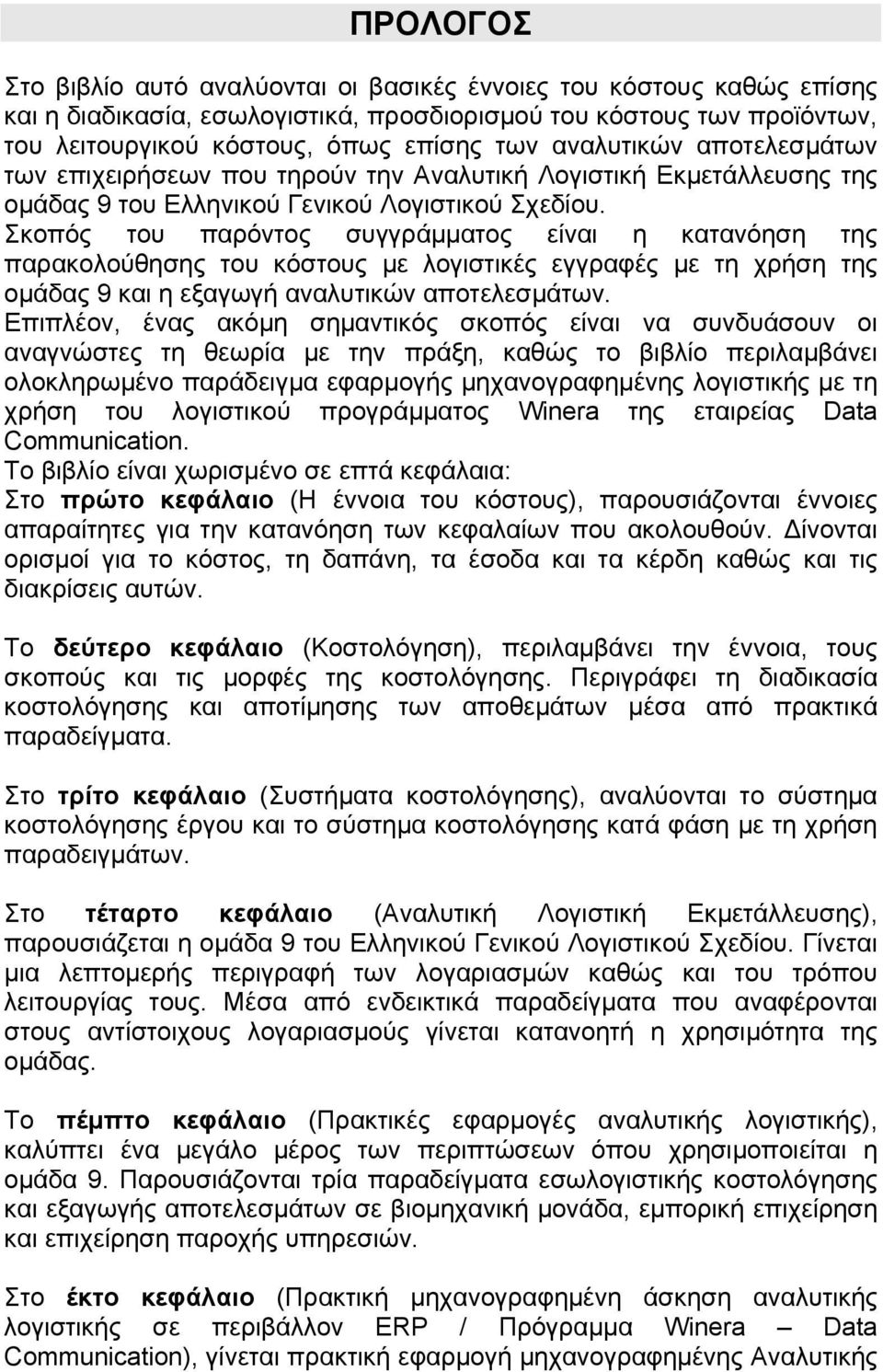 ΠΡΟΛΟΓΟΣ

Στο βιβλίο αυτό αναλύονται οι βασικές έννοιες του κόστους καθώς επίσης και η διαδικασία, εσωλογιστικά, προσδιορισμού του κόστους των προϊόντων, του λειτουργικού κόστους, όπως επίσης των αναλυτικών αποτελεσμάτων των επιχειρήσεων που τηρούν την Αναλυτική Λογιστική Εκμετάλλευσης της ομάδας 9 του Ελληνικού Γενικού Λογιστικού Σχεδίου.
Σκοπός του παρόντος συγγράμματος είναι η κατανόηση της παρακολούθησης του κόστους με λογιστικές εγγραφές με τη χρήση της ομάδας 9 και η εξαγωγή αναλυτικών αποτελεσμάτων.
Επιπλέον, ένας ακόμη σημαντικός σκοπός είναι να συνδυάσουν οι αναγνώστες τη θεωρία με την πράξη, καθώς το βιβλίο περιλαμβάνει ολοκληρωμένο παράδειγμα εφαρμογής μηχανογραφημένης λογιστικής με τη χρήση του λογιστικού προγράμματος Winera της εταιρείας Data Communication.
Το βιβλίο είναι χωρισμένο σε επτά κεφάλαια:
Στο πρώτο κεφάλαιο (Η έννοια του κόστους), παρουσιάζονται έννοιες απαραίτητες για την κατανόηση των κεφαλαίων που ακολουθούν. Δίνονται ορισμοί για το κόστος, τη δαπάνη, τα έσοδα και τα κέρδη καθώς και τις διακρίσεις αυτών.

Το δεύτερο κεφάλαιο (Κοστολόγηση), περιλαμβάνει την έννοια, τους σκοπούς και τις μορφές της κοστολόγησης. Περιγράφει τη διαδικασία κοστολόγησης και αποτίμησης των αποθεμάτων μέσα από πρακτικά παραδείγματα.

Στο τρίτο κεφάλαιο (Συστήματα κοστολόγησης), αναλύονται το σύστημα κοστολόγησης έργου και το σύστημα κοστολόγησης κατά φάση με τη χρήση παραδειγμάτων.

Στο τέταρτο κεφάλαιο (Αναλυτική Λογιστική Εκμετάλλευσης), παρουσιάζεται η ομάδα 9 του Ελληνικού Γενικού Λογιστικού Σχεδίου. Γίνεται μια λεπτομερής περιγραφή των λογαριασμών καθώς και του τρόπου λειτουργίας τους. Μέσα από ενδεικτικά παραδείγματα που αναφέρονται στους αντίστοιχους λογαριασμούς γίνεται κατανοητή η χρησιμότητα της ομάδας.

Το πέμπτο κεφάλαιο (Πρακτικές εφαρμογές αναλυτικής λογιστικής), καλύπτει ένα μεγάλο μέρος των περιπτώσεων όπου χρησιμοποιείται η ομάδα 9. Παρουσιάζονται τρία παραδείγματα εσωλογιστικής κοστολόγησης και εξαγωγής αποτελεσμάτων σε βιομηχανική μονάδα, εμπορική επιχείρηση και επιχείρηση παροχής υπηρεσιών.

Στο έκτο κεφάλαιο (Πρακτική μηχανογραφημένη άσκηση αναλυτικής λογιστικής σε περιβάλλον ERP / Πρόγραμμα Winera – Data Communication), γίνεται πρακτική εφαρμογή μηχανογραφημένης Αναλυτικής